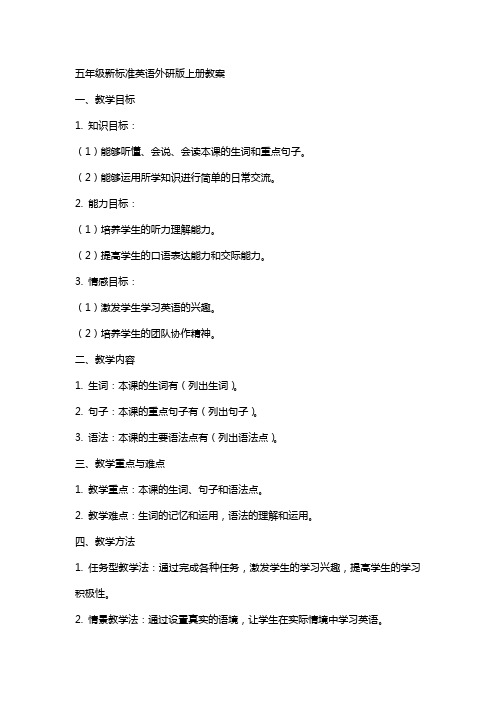 五年级新标准英语外研版上册教案

一、教学目标

1. 知识目标：

（1）能够听懂、会说、会读本课的生词和重点句子。

（2）能够运用所学知识进行简单的日常交流。

2. 能力目标：

（1）培养学生的听力理解能力。

（2）提高学生的口语表达能力和交际能力。

3. 情感目标：

（1）激发学生学习英语的兴趣。

（2）培养学生的团队协作精神。

二、教学内容

1. 生词：本课的生词有（列出生词）。

2. 句子：本课的重点句子有（列出句子）。

3. 语法：本课的主要语法点有（列出语法点）。

三、教学重点与难点

1. 教学重点：本课的生词、句子和语法点。

2. 教学难点：生词的记忆和运用，语法的理解和运用。

四、教学方法

1. 任务型教学法：通过完成各种任务，激发学生的学习兴趣，提高学生的学习积极性。

2. 情景教学法：通过设置真实的语境，让学生在实际情境中学习英语。